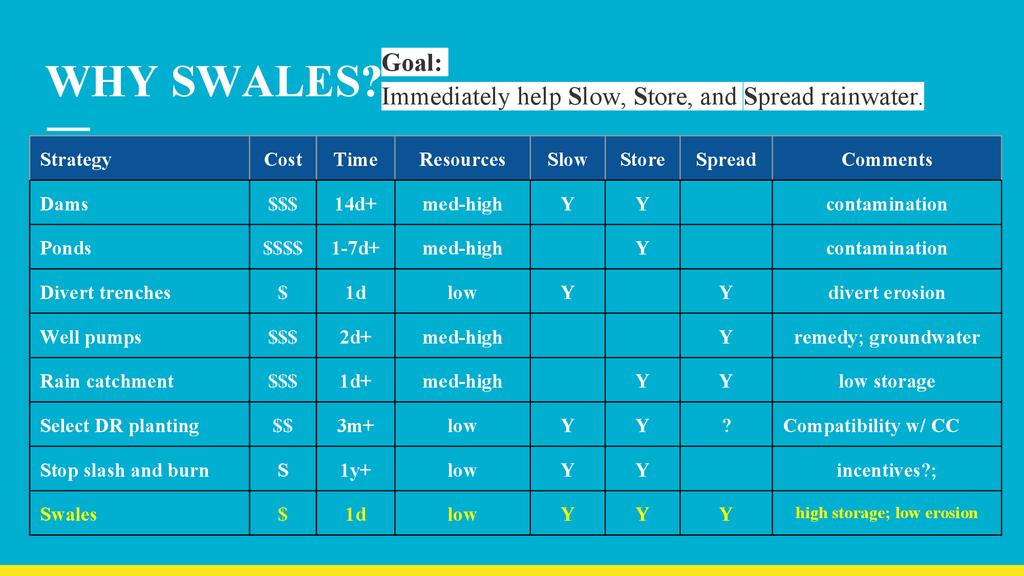 WHY SWALES?

Goal:
Immediately help Slow, Store, and Spread rainwater.

| Strategy | Cost | Time | Resources | Slow | Store | Spread | Comments |
|---|---|---|---|---|---|---|---|
| Dams | $$$ | 14d+ | med-high | Y | Y |  | contamination |
| Ponds | $$$$ | 1-7d+ | med-high |  | Y |  | contamination |
| Divert trenches | $ | 1d | low | Y |  | Y | divert erosion |
| Well pumps | $$$ | 2d+ | med-high |  |  | Y | remedy; groundwater |
| Rain catchment | $$$ | 1d+ | med-high |  | Y | Y | low storage |
| Select DR planting | $$ | 3m+ | low | Y | Y | ? | Compatibility w/ CC |
| Stop slash and burn | S | 1y+ | low | Y | Y |  | incentives?; |
| Swales | $ | 1d | low | Y | Y | Y | high storage; low erosion |